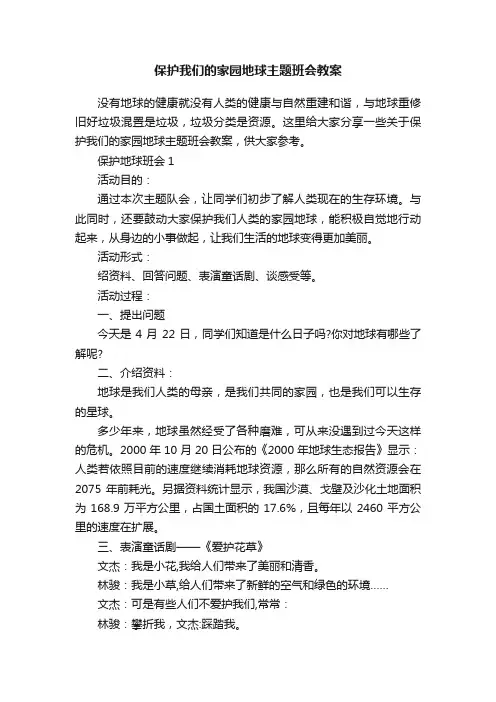 保护我们的家园地球主题班会教案

没有地球的健康就没有人类的健康与自然重建和谐，与地球重修旧好垃圾混置是垃圾，垃圾分类是资源。这里给大家分享一些关于保护我们的家园地球主题班会教案，供大家参考。

保护地球班会 1

活动目的：

通过本次主题队会，让同学们初步了解人类现在的生存环境。与此同时，还要鼓动大家保护我们人类的家园地球，能积极自觉地行动起来，从身边的小事做起，让我们生活的地球变得更加美丽。

活动形式：

绍资料、回答问题、表演童话剧、谈感受等。

活动过程：

一、提出问题

今天是 4 月 22 日，同学们知道是什么日子吗?你对地球有哪些了解呢?

二、介绍资料：

地球是我们人类的母亲，是我们共同的家园，也是我们可以生存的星球。

多少年来，地球虽然经受了各种磨难，可从来没遇到过今天这样的危机。2000 年 10 月 20 日公布的《2000 年地球生态报告》显示：人类若依照目前的速度继续消耗地球资源，那么所有的自然资源会在 2075 年前耗光。另据资料统计显示，我国沙漠、戈壁及沙化土地面积为 168.9 万平方公里，占国土面积的 17.6%，且每年以 2460 平方公里的速度在扩展。

三、表演童话剧——《爱护花草》

文杰：我是小花,我给人们带来了美丽和清香。

林骏：我是小草,给人们带来了新鲜的空气和绿色的环境……

文杰：可是有些人们不爱护我们,常常：

林骏：攀折我，文杰:踩踏我。